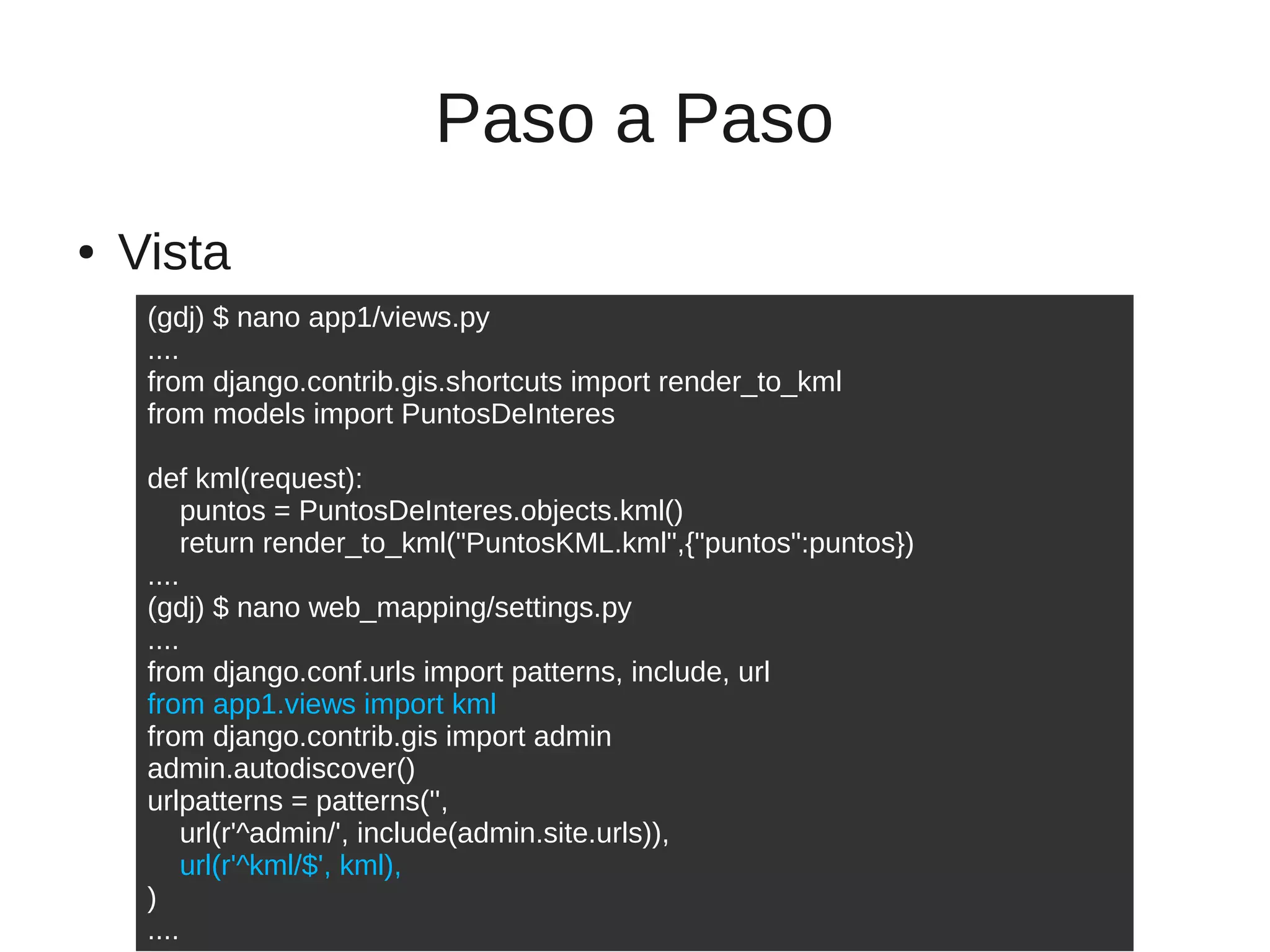 Paso a Paso

• Vista

(gdj) $ nano app1/views.py
....
from django.contrib.gis.shortcuts import render_to_kml
from models import PuntosDeInteres

def kml(request):
    puntos = PuntosDeInteres.objects.kml()
    return render_to_kml("PuntosKML.kml",{"puntos":puntos})
....
(gdj) $ nano web_mapping/settings.py
....
from django.conf.urls import patterns, include, url
from app1.views import kml
from django.contrib.gis import admin
admin.autodiscover()
urlpatterns = patterns('',
    url(r'^admin/', include(admin.site.urls)),
    url(r'^kml/$', kml),
)
....